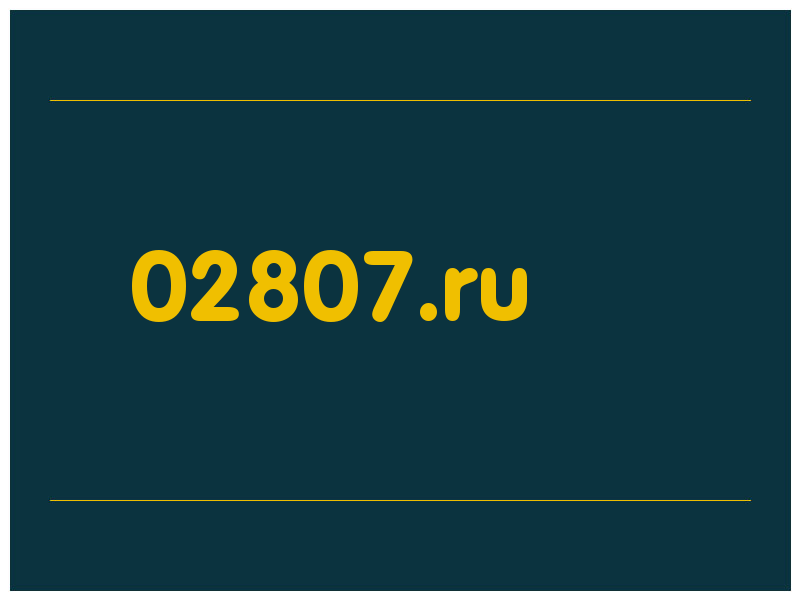 02807.ru